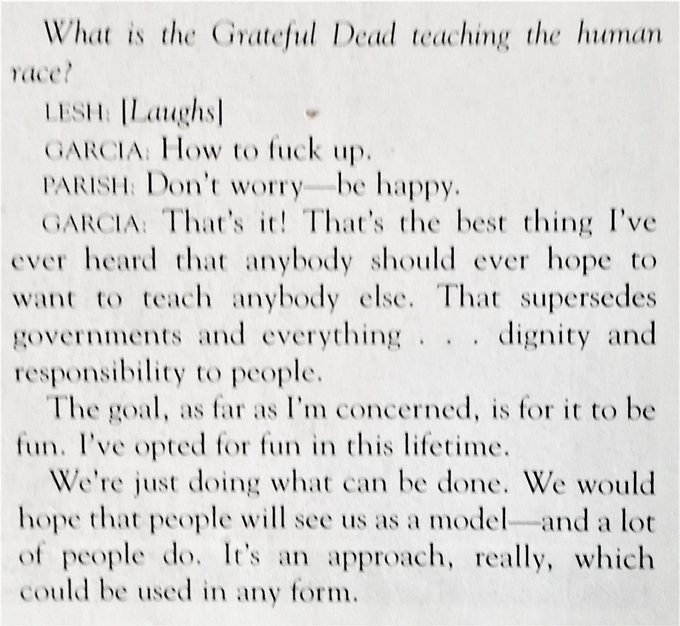 What is the Grateful Dead teaching the human race?

LESH: [Laughs]

GARCIA: How to fuck up.

PARISH: Don't worry—be happy.

GARCIA: That's it! That's the best thing I've ever heard that anybody should ever hope to want to teach anybody else. That supersedes governments and everything . . . dignity and responsibility to people.

The goal, as far as I'm concerned, is for it to be fun. I've opted for fun in this lifetime.

We're just doing what can be done. We would hope that people will see us as a model—and a lot of people do. It's an approach, really, which could be used in any form.